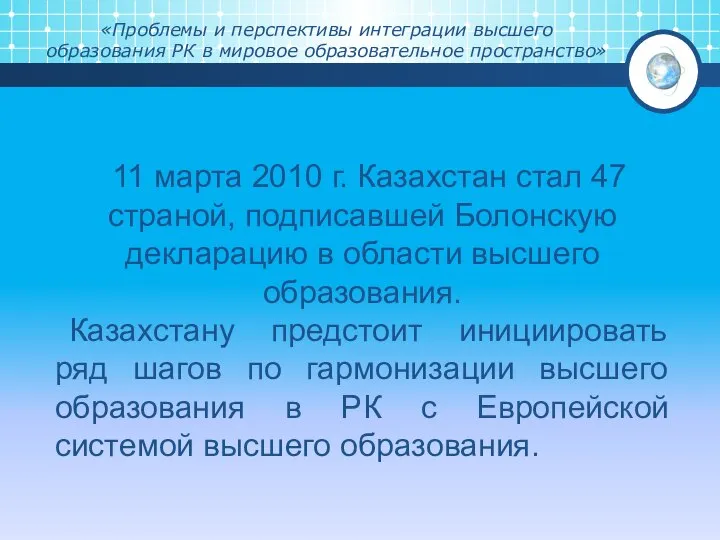 «Проблемы и перспективы интеграции высшего образования РК в мировое образовательное пространство»

11 марта 2010 г. Казахстан стал 47 страной, подписавшей Болонскую декларацию в области высшего образования.

Казахстану предстоит инициировать ряд шагов по гармонизации высшего образования в РК с Европейской системой высшего образования.